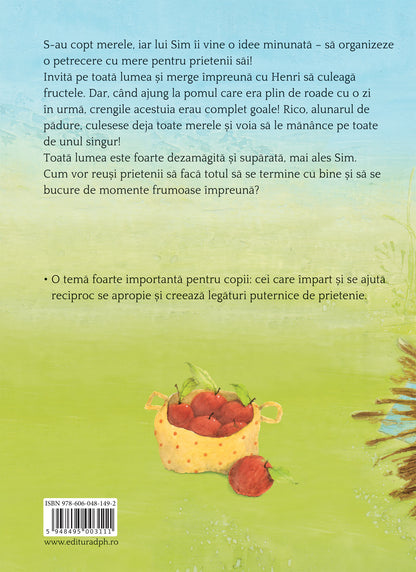 S-au copt merele, iar lui Sim îi vine o idee minunată – să organizeze o petrecere cu mere pentru prietenii săi!
Invită pe toată lumea și merge împreună cu Henri să culeagă fructele. Dar, când ajung la pomul care era plin de roade cu o zi în urmă, crengile acestuia erau complet goale! Rico, alunarul de pădure, culesese deja toate merele și voia să le mănânce pe toate de unul singur!
Toată lumea este foarte dezamăgită și supărată, mai ales Sim. Cum vor reuși prietenii să facă totul să se termine cu bine și să se bucure de momente frumoase împreună?

• O temă foarte importantă pentru copii: cei care împart și se ajută reciproc se apropie și creează legături puternice de prietenie.

ISBN 978-606-048-149-2
5 948495 003111
www.edituradph.ro